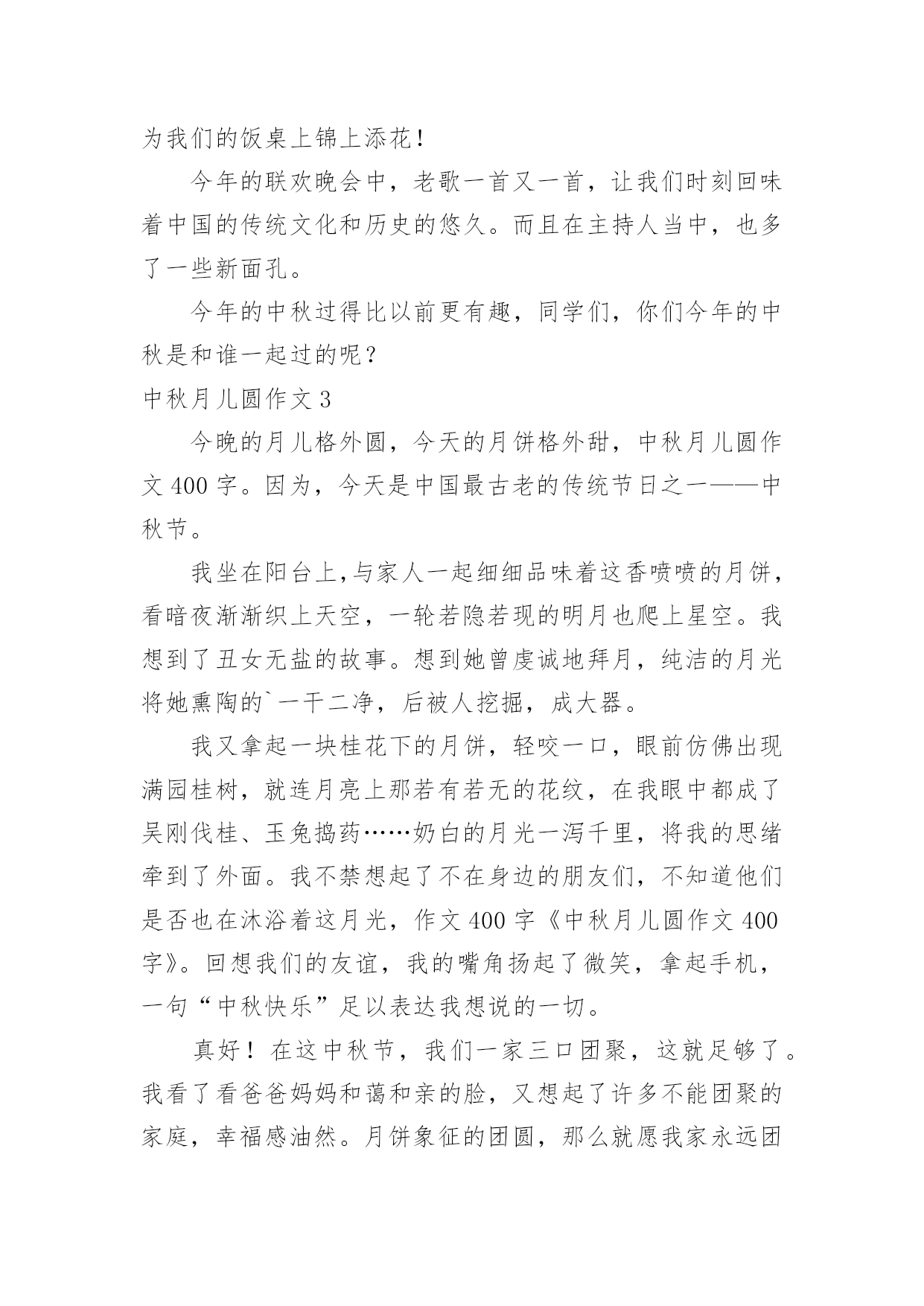 为我们的饭桌上锦上添花！

今年的联欢晚会中，老歌一首又一首，让我们时刻回味着中国的传统文化和历史的悠久。而且在主持人当中，也多了一些新面孔。

今年的中秋过得比以前更有趣，同学们，你们今年的中秋是和谁一起过的呢？

中秋月儿圆作文 3

今晚的月儿格外圆，今天的月饼格外甜，中秋月儿圆作文 400 字。因为，今天是中国最古老的传统节日之一——中秋节。

我坐在阳台上，与家人一起细细品味着这香喷喷的月饼，看暗夜渐渐织上天空，一轮若隐若现的明月也爬上星空。我想到了丑女无盐的故事。想到她曾虔诚地拜月，纯洁的月光将她熏陶的`一干二净，后被人挖掘，成大器。

我又拿起一块桂花下的月饼，轻咬一口，眼前仿佛出现满园桂树，就连月亮上那若有若无的花纹，在我眼中都成了吴刚伐桂、玉兔捣药……奶白的月光一泻千里，将我的思绪牵到了外面。我不禁想起了不在身边的朋友们，不知道他们是否也在沐浴着这月光，作文 400 字《中秋月儿圆作文 400 字》。回想我们的友谊，我的嘴角扬起了微笑，拿起手机，一句“中秋快乐”足以表达我想说的一切。

真好！在这中秋节，我们一家三口团聚，这就足够了。我看了看爸爸妈妈和蔼和亲的脸，又想起了许多不能团聚的家庭，幸福感油然。月饼象征的团圆，那么就愿我家永远团